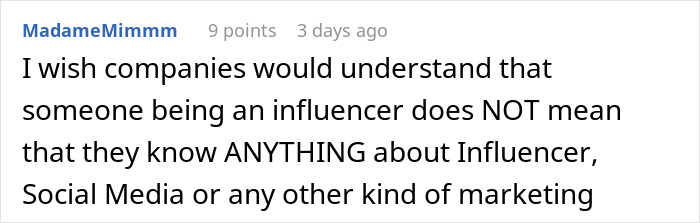 MadameMimmm 9 points 3 days ago

I wish companies would understand that someone being an influencer does NOT mean that they know ANYTHING about Influencer, Social Media or any other kind of marketing